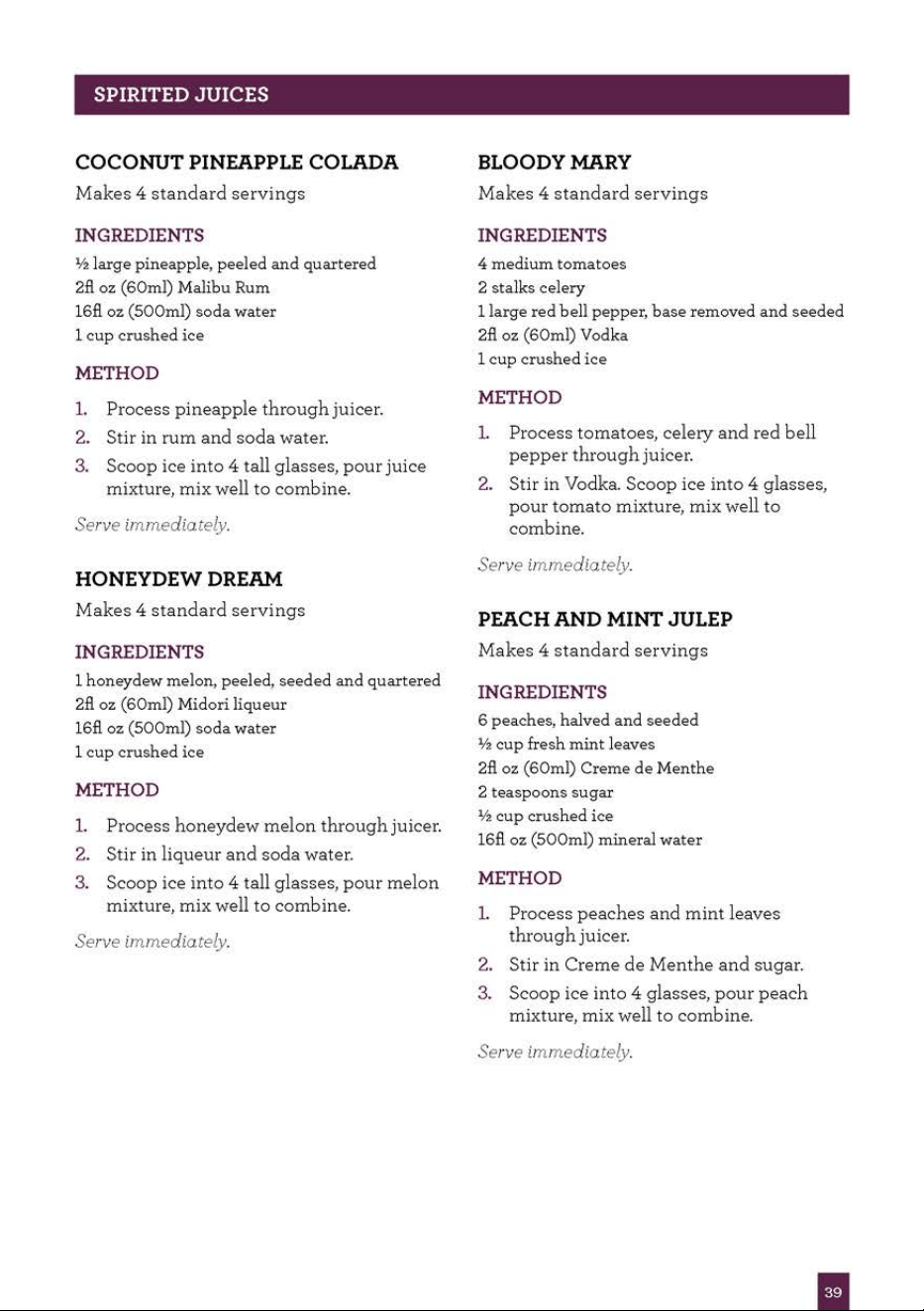 SPIRITED JUICES

COCONUT PINEAPPLE COLADA

Makes 4 standard servings

INGREDIENTS

½ large pineapple, peeled and quartered
2fl oz (60ml) Malibu Rum
16fl oz (500ml) soda water
1 cup crushed ice

METHOD

1. Process pineapple through juicer.
2. Stir in rum and soda water.
3. Scoop ice into 4 tall glasses, pour juice mixture, mix well to combine.

Serve immediately.

HONEYDEW DREAM

Makes 4 standard servings

INGREDIENTS

1 honeydew melon, peeled, seeded and quartered
2fl oz (60ml) Midori liqueur
16fl oz (500ml) soda water
1 cup crushed ice

METHOD

1. Process honeydew melon through juicer.
2. Stir in liqueur and soda water.
3. Scoop ice into 4 tall glasses, pour melon mixture, mix well to combine.

Serve immediately.

BLOODY MARY

Makes 4 standard servings

INGREDIENTS

4 medium tomatoes
2 stalks celery
1 large red bell pepper, base removed and seeded
2fl oz (60ml) Vodka
1 cup crushed ice

METHOD

1. Process tomatoes, celery and red bell pepper through juicer.
2. Stir in Vodka. Scoop ice into 4 glasses, pour tomato mixture, mix well to combine.

Serve immediately.

PEACH AND MINT JULEP

Makes 4 standard servings

INGREDIENTS

6 peaches, halved and seeded
½ cup fresh mint leaves
2fl oz (60ml) Creme de Menthe
2 teaspoons sugar
½ cup crushed ice
16fl oz (500ml) mineral water

METHOD

1. Process peaches and mint leaves through juicer.
2. Stir in Creme de Menthe and sugar.
3. Scoop ice into 4 glasses, pour peach mixture, mix well to combine.

Serve immediately.

39